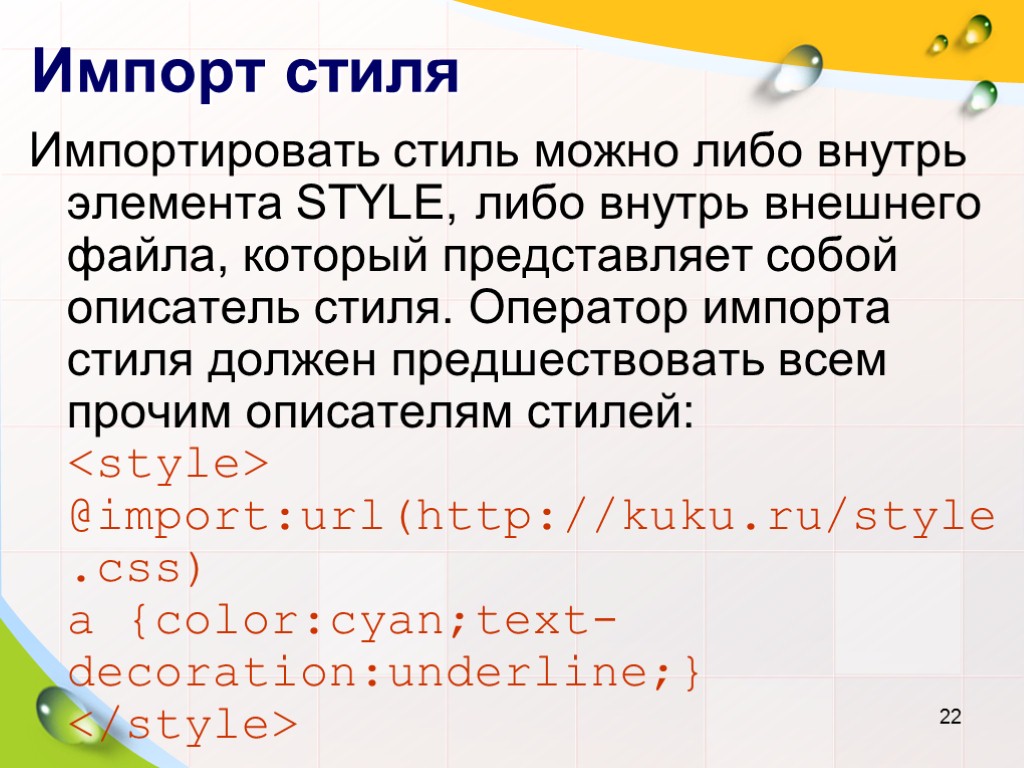 Импорт стиля

Импортировать стиль можно либо внутрь элемента STYLE, либо внутрь внешнего файла, который представляет собой описатель стиля. Оператор импорта стиля должен предшествовать всем прочим описателям стилей:
<style>
@import:url(http://kuku.ru/style.css)
a {color:cyan;text-decoration:underline;}
</style>

22